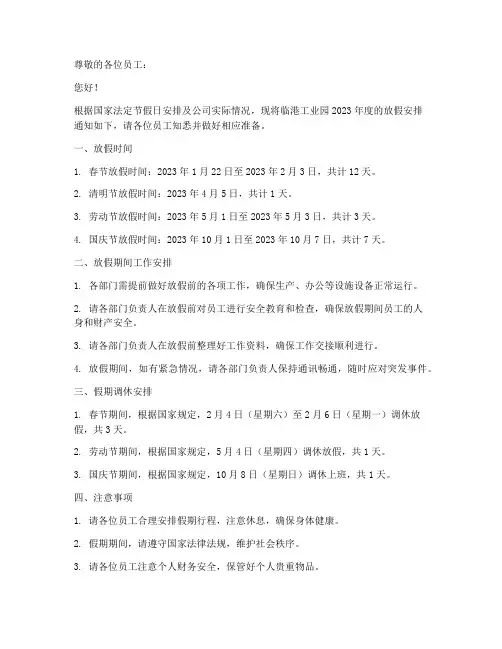 尊敬的各位员工：

您好！

根据国家法定节假日安排及公司实际情况，现将临港工业园2023年度的放假安排通知如下，请各位员工知悉并做好相应准备。

一、放假时间

1. 春节放假时间：2023年1月22日至2023年2月3日，共计12天。

2. 清明节放假时间：2023年4月5日，共计1天。

3. 劳动节放假时间：2023年5月1日至2023年5月3日，共计3天。

4. 国庆节放假时间：2023年10月1日至2023年10月7日，共计7天。

二、放假期间工作安排

1. 各部门需提前做好放假前的各项工作，确保生产、办公等设施设备正常运行。

2. 请各部门负责人在放假前对员工进行安全教育和检查，确保放假期间员工的人身和财产安全。

3. 请各部门负责人在放假前整理好工作资料，确保工作交接顺利进行。

4. 放假期间，如有紧急情况，请各部门负责人保持通讯畅通，随时应对突发事件。

三、假期调休安排

1. 春节期间，根据国家规定，2月4日（星期六）至2月6日（星期一）调休放假，共3天。

2. 劳动节期间，根据国家规定，5月4日（星期四）调休放假，共1天。

3. 国庆节期间，根据国家规定，10月8日（星期日）调休上班，共1天。

四、注意事项

1. 请各位员工合理安排假期行程，注意休息，确保身体健康。

2. 假期期间，请遵守国家法律法规，维护社会秩序。

3. 请各位员工注意个人财务安全，保管好个人贵重物品。